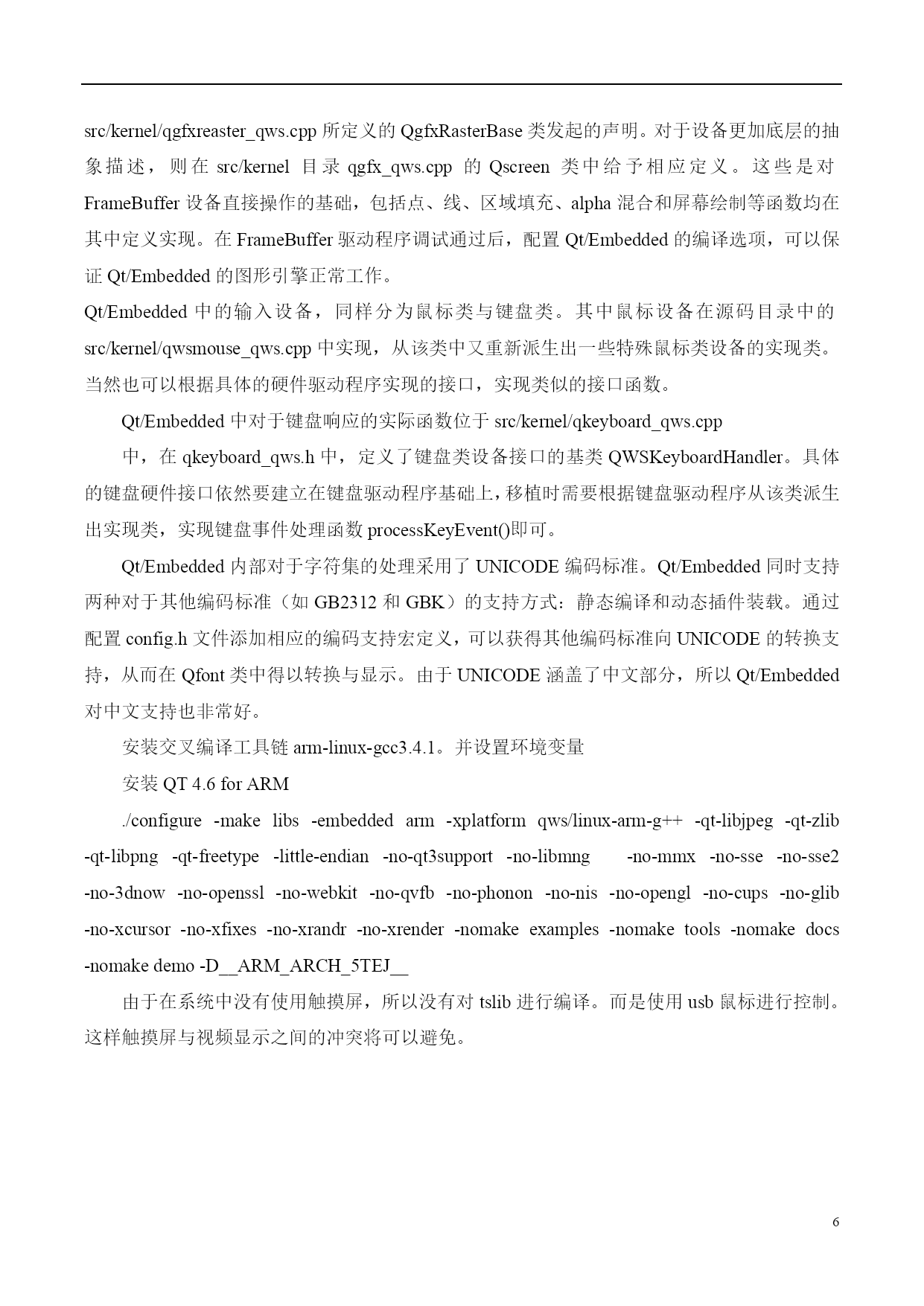 src/kernel/qgfxreaster_qws.cpp 所定义的 QgfxRasterBase 类发起的声明。对于设备更加底层的抽象描述，则在 src/kernel 目录 qgfx_qws.cpp 的 Qscreen 类中给予相应定义。这些是对 FrameBuffer 设备直接操作的基础，包括点、线、区域填充、alpha 混合和屏幕绘制等函数均在其中定义实现。在 FrameBuffer 驱动程序调试通过后，配置 Qt/Embedded 的编译选项，可以保证 Qt/Embedded 的图形引擎正常工作。

Qt/Embedded 中的输入设备，同样分为鼠标类与键盘类。其中鼠标设备在源码目录中的 src/kernel/qwsmouse_qws.cpp 中实现，从该类中又重新派生出一些特殊鼠标类设备的实现类。当然也可以根据具体的硬件驱动程序实现的接口，实现类似的接口函数。

Qt/Embedded 中对于键盘响应的实际函数位于 src/kernel/qkeyboard_qws.cpp

中，在 qkeyboard_qws.h 中，定义了键盘类设备接口的基类 QWSKeyboardHandler。具体的键盘硬件接口依然要建立在键盘驱动程序基础上，移植时需要根据键盘驱动程序从该类派生出实现类，实现键盘事件处理函数 processKeyEvent()即可。

Qt/Embedded 内部对于字符集的处理采用了 UNICODE 编码标准。Qt/Embedded 同时支持两种对于其他编码标准（如 GB2312 和 GBK）的支持方式：静态编译和动态插件装载。通过配置 config.h 文件添加相应的编码支持宏定义，可以获得其他编码标准向 UNICODE 的转换支持，从而在 Qfont 类中得以转换与显示。由于 UNICODE 涵盖了中文部分，所以 Qt/Embedded 对中文支持也非常好。

安装交叉编译工具链 arm-linux-gcc3.4.1。并设置环境变量

安装 QT 4.6 for ARM

./configure -make libs -embedded arm -xplatform qws/linux-arm-g++ -qt-libjpeg -qt-zlib -qt-libpng -qt-freetype -little-endian -no-qt3support -no-libmng -no-mmx -no-sse -no-sse2 -no-3dnow -no-openssl -no-webkit -no-qvfb -no-phonon -no-nis -no-opengl -no-cups -no-glib -no-xcursor -no-xfixes -no-xrandr -no-xrender -nomake examples -nomake tools -nomake docs -nomake demo -D__ARM_ARCH_5TEJ__

由于在系统中没有使用触摸屏，所以没有对 tslib 进行编译。而是使用 usb 鼠标进行控制。这样触摸屏与视频显示之间的冲突将可以避免。

6